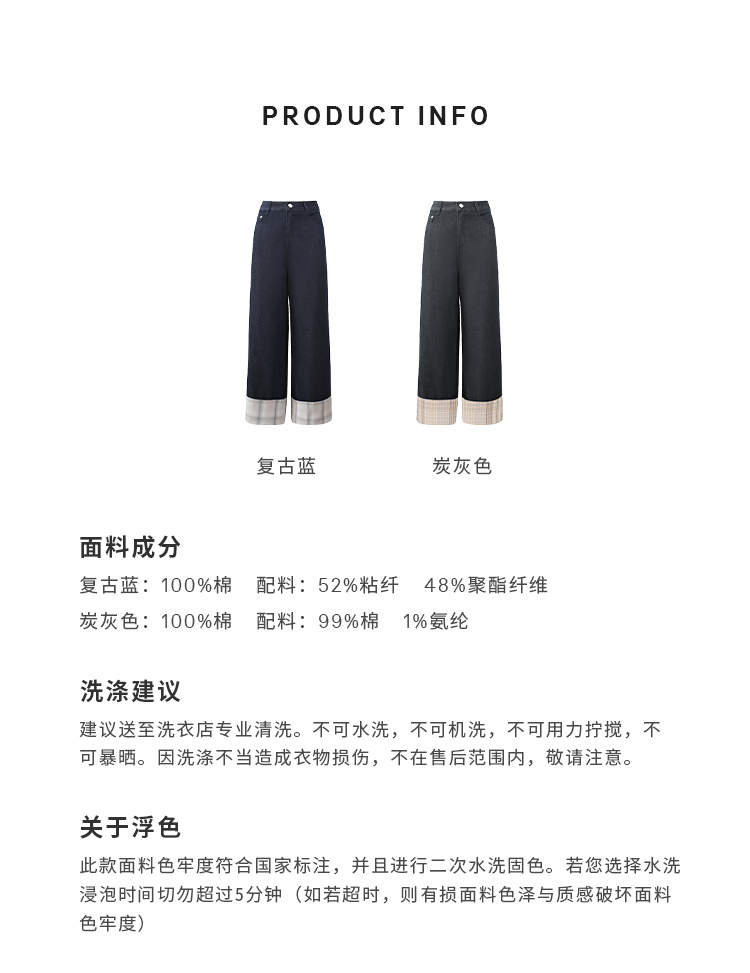 PRODUCT INFO

复古蓝

炭灰色

面料成分

复古蓝：100%棉 配料：52%粘纤 48%聚酯纤维

炭灰色：100%棉 配料：99%棉 1%氨纶

洗涤建议

建议送至洗衣店专业清洗。不可水洗，不可机洗，不可用力拧搅，不可暴晒。因洗涤不当造成衣物损伤，不在售后范围内，敬请注意。

关于浮色

此款面料色牢度符合国家标注，并且进行二次水洗固色。若您选择水洗浸泡时间切勿超过5分钟（如若超时，则有损面料色泽与质感破坏面料色牢度）